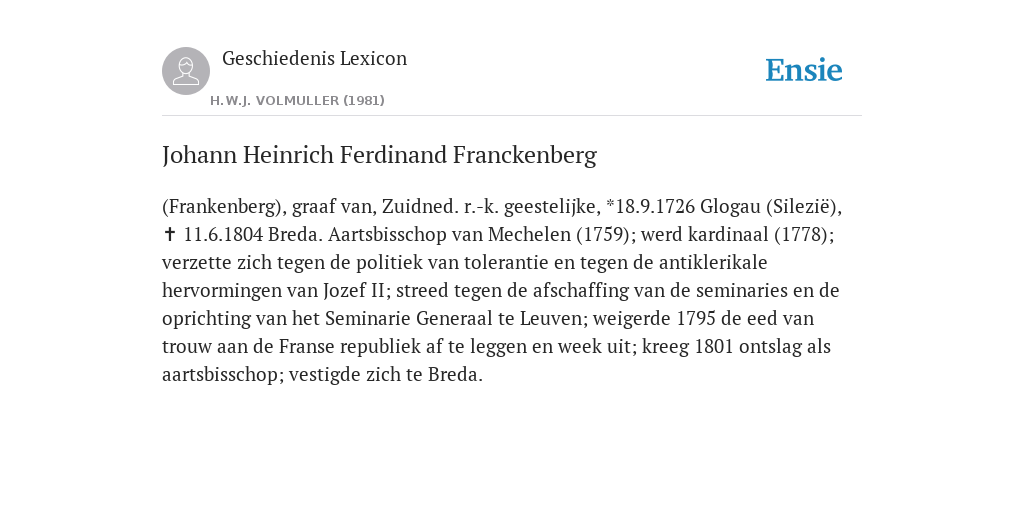 Geschiedenis Lexicon

H.W.J. VOLMULLER (1981)

Ensie

Johann Heinrich Ferdinand Franckenberg

(Frankenberg), graaf van, Zuidned. r.-k. geestelijke, *18.9.1726 Glogau (Silezië), ✝ 11.6.1804 Breda. Aartsbisschop van Mechelen (1759); werd kardinaal (1778); verzette zich tegen de politiek van tolerantie en tegen de antiklerikale hervormingen van Jozef II; streed tegen de afschaffing van de seminaries en de oprichting van het Seminarie Generaal te Leuven; weigerde 1795 de eed van trouw aan de Franse republiek af te leggen en week uit; kreeg 1801 ontslag als aartsbisschop; vestigde zich te Breda.